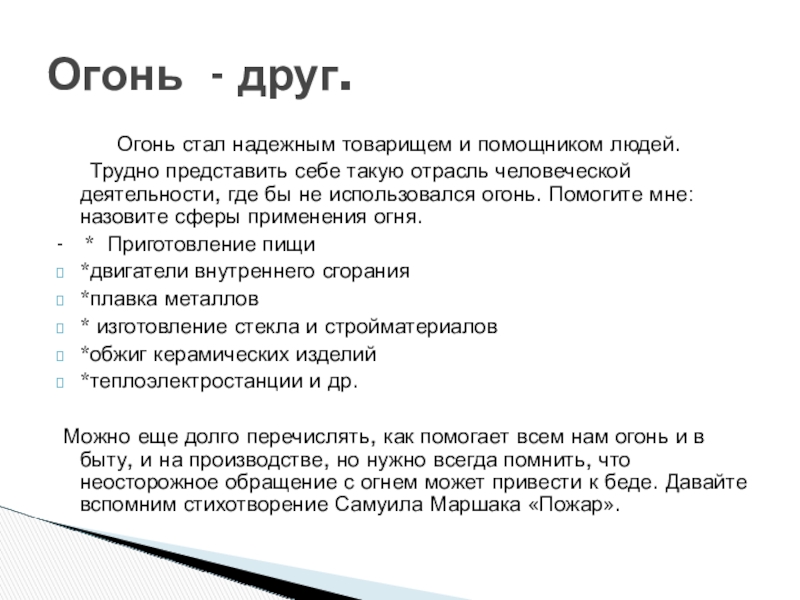 Огонь - друг.

Огонь стал надежным товарищем и помощником людей.

Трудно представить себе такую отрасль человеческой деятельности, где бы не использовался огонь. Помогите мне: назовите сферы применения огня.

- * Приготовление пищи
*двигатели внутреннего сгорания
*плавка металлов
* изготовление стекла и стройматериалов
*обжиг керамических изделий
*теплоэлектростанции и др.

Можно еще долго перечислять, как помогает всем нам огонь и в быту, и на производстве, но нужно всегда помнить, что неосторожное обращение с огнем может привести к беде. Давайте вспомним стихотворение Самуила Маршака «Пожар».